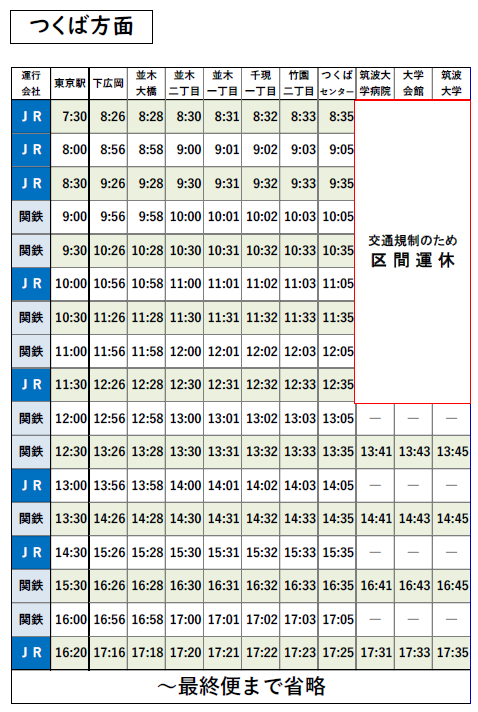 つくば方面

| 運行会社 | 東京駅 | 下広岡 | 並木大橋 | 並木二丁目 | 並木一丁目 | 千現一丁目 | 竹園二丁目 | つくばセンター | 筑波大学病院 | 大学会館 | 筑波大学 |
|---|---|---|---|---|---|---|---|---|---|---|---|
| JR | 7:30 | 8:26 | 8:28 | 8:30 | 8:31 | 8:32 | 8:33 | 8:35 | 交通規制のため 区間運休 | | |
| JR | 8:00 | 8:56 | 8:58 | 9:00 | 9:01 | 9:02 | 9:03 | 9:05 | | | |
| JR | 8:30 | 9:26 | 9:28 | 9:30 | 9:31 | 9:32 | 9:33 | 9:35 | | | |
| 関鉄 | 9:00 | 9:56 | 9:58 | 10:00 | 10:01 | 10:02 | 10:03 | 10:05 | | | |
| 関鉄 | 9:30 | 10:26 | 10:28 | 10:30 | 10:31 | 10:32 | 10:33 | 10:35 | | | |
| JR | 10:00 | 10:56 | 10:58 | 11:00 | 11:01 | 11:02 | 11:03 | 11:05 | | | |
| 関鉄 | 10:30 | 11:26 | 11:28 | 11:30 | 11:31 | 11:32 | 11:33 | 11:35 | | | |
| 関鉄 | 11:00 | 11:56 | 11:58 | 12:00 | 12:01 | 12:02 | 12:03 | 12:05 | | | |
| JR | 11:30 | 12:26 | 12:28 | 12:30 | 12:31 | 12:32 | 12:33 | 12:35 | | | |
| 関鉄 | 12:00 | 12:56 | 12:58 | 13:00 | 13:01 | 13:02 | 13:03 | 13:05 | — | — | — |
| 関鉄 | 12:30 | 13:26 | 13:28 | 13:30 | 13:31 | 13:32 | 13:33 | 13:35 | 13:41 | 13:43 | 13:45 |
| JR | 13:00 | 13:56 | 13:58 | 14:00 | 14:01 | 14:02 | 14:03 | 14:05 | — | — | — |
| 関鉄 | 13:30 | 14:26 | 14:28 | 14:30 | 14:31 | 14:32 | 14:33 | 14:35 | 14:41 | 14:43 | 14:45 |
| JR | 14:30 | 15:26 | 15:28 | 15:30 | 15:31 | 15:32 | 15:33 | 15:35 | — | — | — |
| 関鉄 | 15:30 | 16:26 | 16:28 | 16:30 | 16:31 | 16:32 | 16:33 | 16:35 | 16:41 | 16:43 | 16:45 |
| 関鉄 | 16:00 | 16:56 | 16:58 | 17:00 | 17:01 | 17:02 | 17:03 | 17:05 | — | — | — |
| JR | 16:20 | 17:16 | 17:18 | 17:20 | 17:21 | 17:22 | 17:23 | 17:25 | 17:31 | 17:33 | 17:35 |

～最終便まで省略